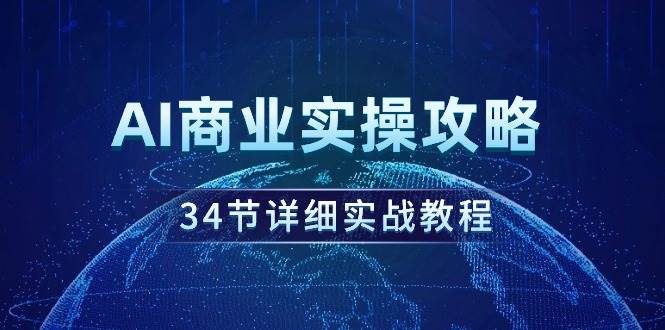 AI商业实操攻略

34节详细实战教程